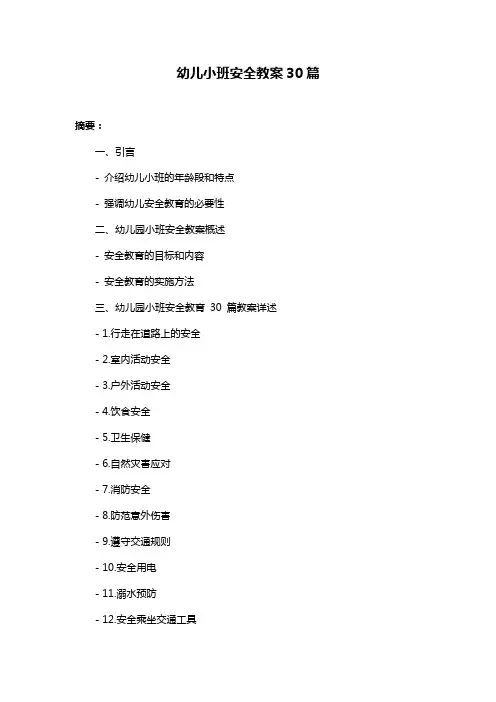 幼儿小班安全教案 30 篇

摘要：

一、引言

- 介绍幼儿小班的年龄段和特点

- 强调幼儿安全教育的必要性

二、幼儿园小班安全教案概述

- 安全教育的目标和内容

- 安全教育的实施方法

三、幼儿园小班安全教育 30 篇教案详述

- 1.行走在道路上的安全

- 2.室内活动安全

- 3.户外活动安全

- 4.饮食安全

- 5.卫生保健

- 6.自然灾害应对

- 7.消防安全

- 8.防范意外伤害

- 9.遵守交通规则

- 10.安全用电

- 11.溺水预防

- 12.安全乘坐交通工具